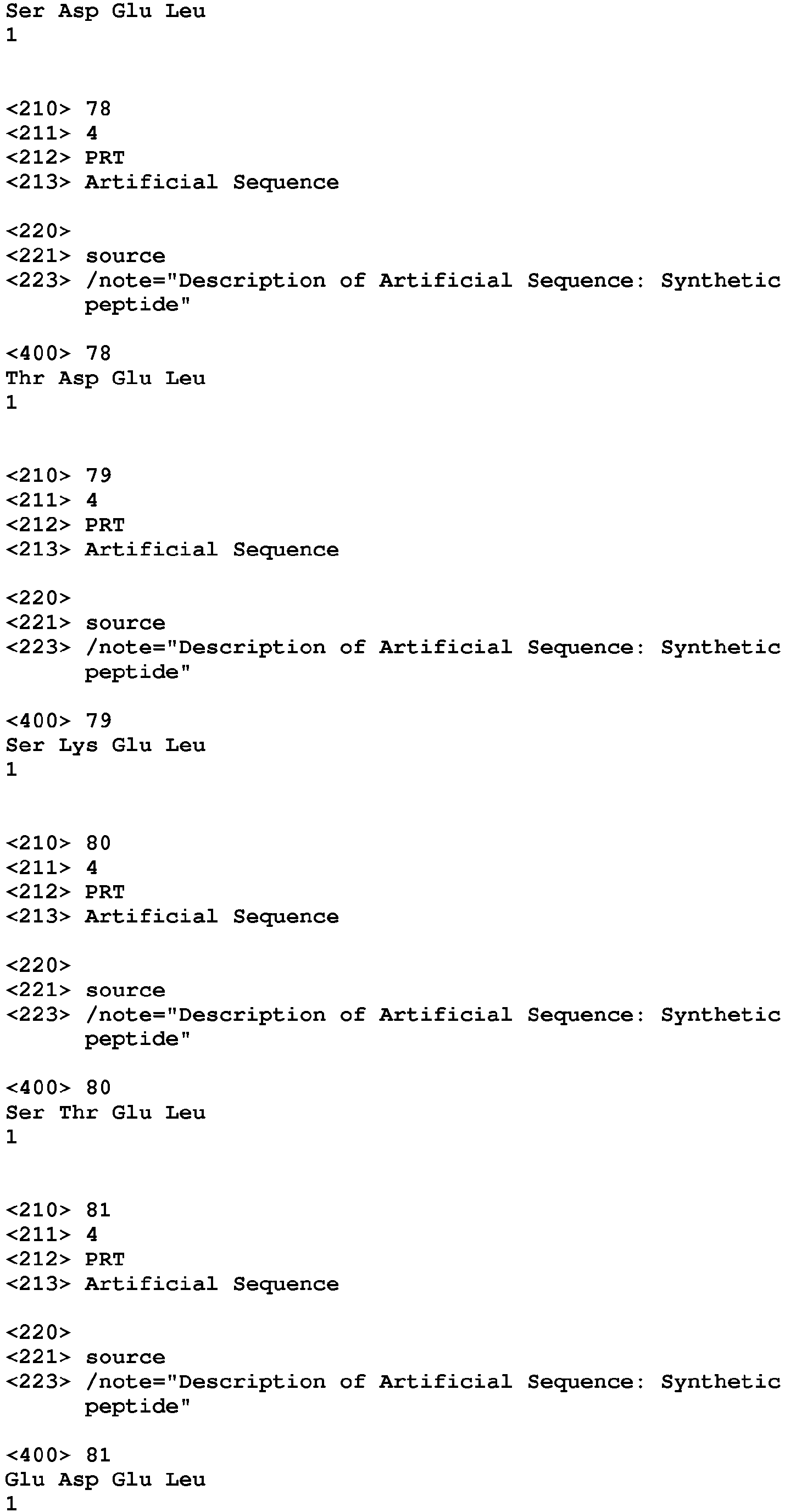 Ser Asp Glu Leu
1

<210> 78
<211> 4
<212> PRT
<213> Artificial Sequence

<220>
<221> source
<223> /note="Description of Artificial Sequence: Synthetic peptide"

<400> 78
Thr Asp Glu Leu
1

<210> 79
<211> 4
<212> PRT
<213> Artificial Sequence

<220>
<221> source
<223> /note="Description of Artificial Sequence: Synthetic peptide"

<400> 79
Ser Lys Glu Leu
1

<210> 80
<211> 4
<212> PRT
<213> Artificial Sequence

<220>
<221> source
<223> /note="Description of Artificial Sequence: Synthetic peptide"

<400> 80
Ser Thr Glu Leu
1

<210> 81
<211> 4
<212> PRT
<213> Artificial Sequence

<220>
<221> source
<223> /note="Description of Artificial Sequence: Synthetic peptide"

<400> 81
Glu Asp Glu Leu
1